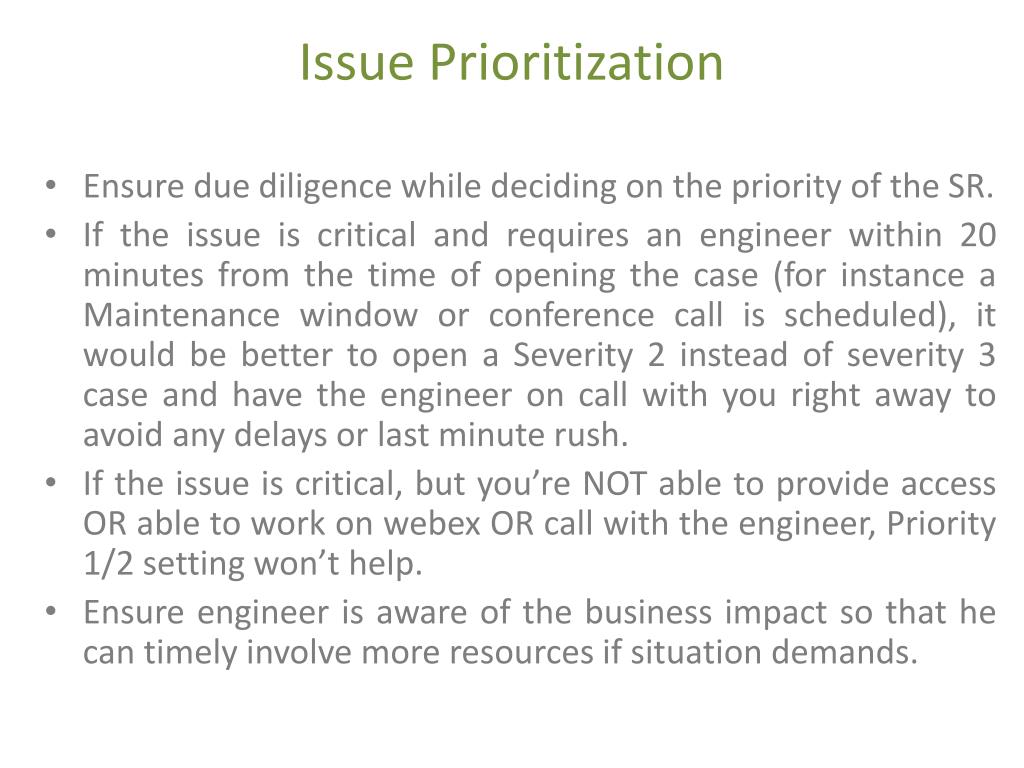 Issue Prioritization

• Ensure due diligence while deciding on the priority of the SR.
• If the issue is critical and requires an engineer within 20 minutes from the time of opening the case (for instance a Maintenance window or conference call is scheduled), it would be better to open a Severity 2 instead of severity 3 case and have the engineer on call with you right away to avoid any delays or last minute rush.
• If the issue is critical, but you're NOT able to provide access OR able to work on webex OR call with the engineer, Priority 1/2 setting won't help.
• Ensure engineer is aware of the business impact so that he can timely involve more resources if situation demands.